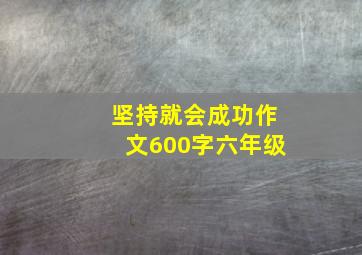 坚持就会成功作文600字六年级